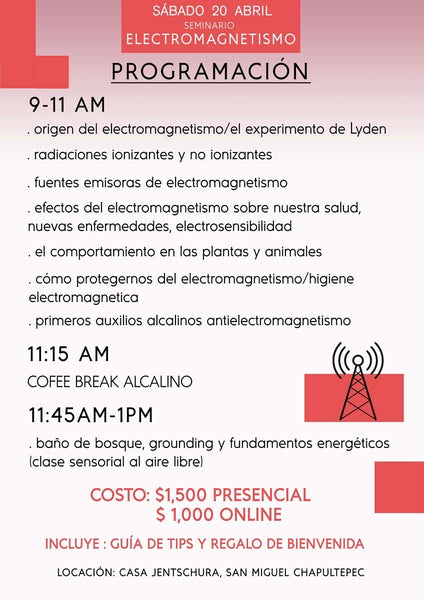 SÁBADO 20 ABRIL
SEMINARIO
ELECTROMAGNETISMO

PROGRAMACIÓN

9-11 AM

. origen del electromagnetismo/el experimento de Lyden

. radiaciones ionizantes y no ionizantes

. fuentes emisoras de electromagnetismo

. efectos del electromagnetismo sobre nuestra salud, nuevas enfermedades, electrosensibilidad

. el comportamiento en las plantas y animales

. cómo protegernos del electromagnetismo/higiene electromagnetica

. primeros auxilios alcalinos antielectromagnetismo

11:15 AM

COFEE BREAK ALCALINO

11:45AM-1PM

. baño de bosque, grounding y fundamentos energéticos (clase sensorial al aire libre)

COSTO: $1,500 PRESENCIAL
$ 1,000 ONLINE

INCLUYE : GUÍA DE TIPS Y REGALO DE BIENVENIDA

LOCACIÓN: CASA JENTSCHURA, SAN MIGUEL CHAPULTEPEC